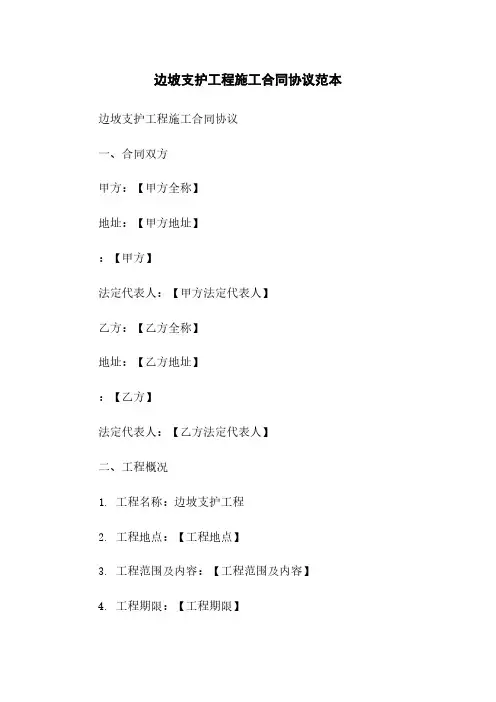 边坡支护工程施工合同协议范本

边坡支护工程施工合同协议

一、合同双方

甲方：【甲方全称】

地址：【甲方地址】

：【甲方】

法定代表人：【甲方法定代表人】

乙方：【乙方全称】

地址：【乙方地址】

：【乙方】

法定代表人：【乙方法定代表人】

二、工程概况

1. 工程名称：边坡支护工程

2. 工程地点：【工程地点】

3. 工程范围及内容：【工程范围及内容】

4. 工程期限：【工程期限】